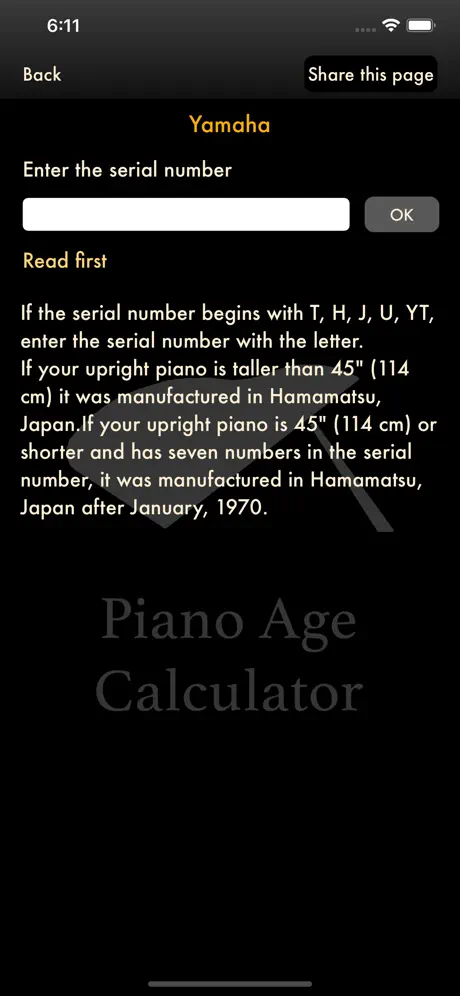 6:11

Back

Share this page

Yamaha

Enter the serial number

OK

Read first

If the serial number begins with T, H, J, U, YT, enter the serial number with the letter.
If your upright piano is taller than 45" (114 cm) it was manufactured in Hamamatsu, Japan.If your upright piano is 45" (114 cm) or shorter and has seven numbers in the serial number, it was manufactured in Hamamatsu, Japan after January, 1970.

Piano Age Calculator